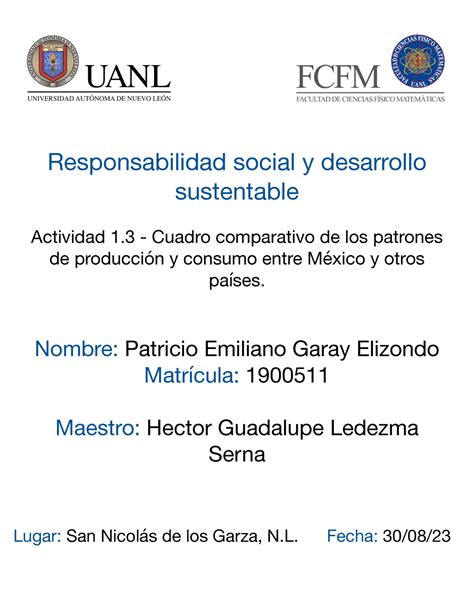 UANL
UNIVERSIDAD AUTÓNOMA DE NUEVO LEÓN

FCFM
FACULTAD DE CIENCIAS FÍSICO MATEMÁTICAS

Responsabilidad social y desarrollo sustentable

Actividad 1.3 - Cuadro comparativo de los patrones de producción y consumo entre México y otros países.

Nombre: Patricio Emiliano Garay Elizondo
Matrícula: 1900511

Maestro: Hector Guadalupe Ledezma Serna

Lugar: San Nicolás de los Garza, N.L. Fecha: 30/08/23